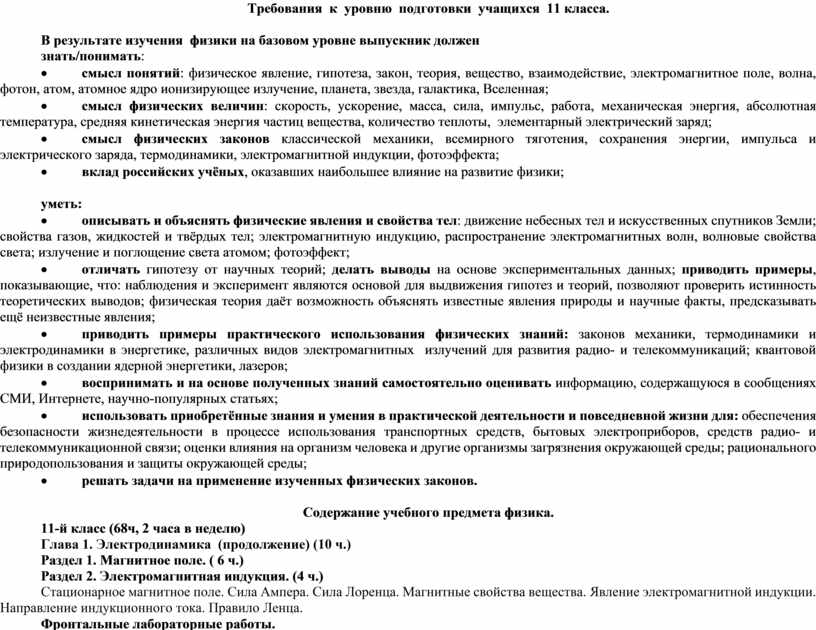 Требования к уровню подготовки учащихся 11 класса.

В результате изучения физики на базовом уровне выпускник должен
знать/понимать:

• смысл понятий: физическое явление, гипотеза, закон, теория, вещество, взаимодействие, электромагнитное поле, волна, фотон, атом, атомное ядро ионизирующее излучение, планета, звезда, галактика, Вселенная;

• смысл физических величин: скорость, ускорение, масса, сила, импульс, работа, механическая энергия, абсолютная температура, средняя кинетическая энергия частиц вещества, количество теплоты, элементарный электрический заряд;

• смысл физических законов классической механики, всемирного тяготения, сохранения энергии, импульса и электрического заряда, термодинамики, электромагнитной индукции, фотоэффекта;

• вклад российских учёных, оказавших наибольшее влияние на развитие физики;

уметь:

• описывать и объяснять физические явления и свойства тел: движение небесных тел и искусственных спутников Земли; свойства газов, жидкостей и твёрдых тел; электромагнитную индукцию, распространение электромагнитных волн, волновые свойства света; излучение и поглощение света атомом; фотоэффект;

• отличать гипотезу от научных теорий; делать выводы на основе экспериментальных данных; приводить примеры, показывающие, что: наблюдения и эксперимент являются основой для выдвижения гипотез и теорий, позволяют проверить истинность теоретических выводов; физическая теория даёт возможность объяснять известные явления природы и научные факты, предсказывать ещё неизвестные явления;

• приводить примеры практического использования физических знаний: законов механики, термодинамики и электродинамики в энергетике, различных видов электромагнитных излучений для развития радио- и телекоммуникаций; квантовой физики в создании ядерной энергетики, лазеров;

• воспринимать и на основе полученных знаний самостоятельно оценивать информацию, содержащуюся в сообщениях СМИ, Интернете, научно-популярных статьях;

• использовать приобретённые знания и умения в практической деятельности и повседневной жизни для: обеспечения безопасности жизнедеятельности в процессе использования транспортных средств, бытовых электроприборов, средств радио- и телекоммуникационной связи; оценки влияния на организм человека и другие организмы загрязнения окружающей среды; рационального природопользования и защиты окружающей среды;

• решать задачи на применение изученных физических законов.

Содержание учебного предмета физика.

11-й класс (68ч, 2 часа в неделю)
Глава 1. Электродинамика (продолжение) (10 ч.)
Раздел 1. Магнитное поле. ( 6 ч.)
Раздел 2. Электромагнитная индукция. (4 ч.)
Стационарное магнитное поле. Сила Ампера. Сила Лоренца. Магнитные свойства вещества. Явление электромагнитной индукции. Направление индукционного тока. Правило Ленца.
Фронтальные лабораторные работы.